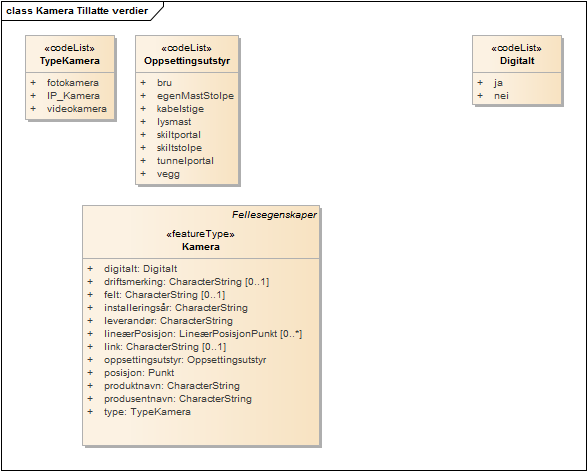 class Kamera Tillatte verdier

«codeList»
TypeKamera

+ fotokamera
+ IP_Kamera
+ videokamera

«codeList»
Oppsettingsutstyr

+ bru
+ egenMastStolpe
+ kabelstige
+ lysmast
+ skiltportal
+ skiltstolpe
+ tunnelportal
+ vegg

«codeList»
Digitalt

+ ja
+ nei

Fellesegenskaper

«featureType»
Kamera

+ digitalt: Digitalt
+ driftsmerking: CharacterString [0..1]
+ felt: CharacterString [0..1]
+ installeringsår: CharacterString
+ leverandør: CharacterString
+ lineærPosisjon: LineærPosisjonPunkt [0..*]
+ link: CharacterString [0..1]
+ oppsettingsutstyr: Oppsettingsutstyr
+ posisjon: Punkt
+ produktnavn: CharacterString
+ produsentnavn: CharacterString
+ type: TypeKamera